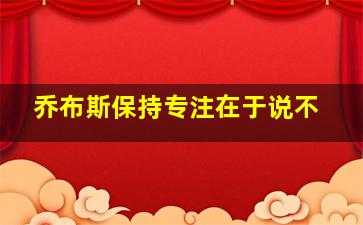 乔布斯保持专注在于说不